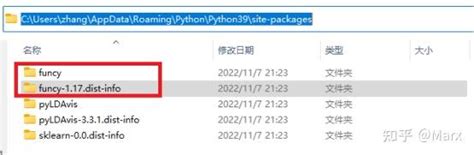 C:\Users\zhang\AppData\Roaming\Python\Python39\site-packages

| 名称 | 修改日期 | 类型 | 大小 |
|---|---|---|---|
| funcy | 2022/11/7 21:23 | 文件夹 | |
| funcy-1.17.dist-info | 2022/11/7 21:23 | 文件夹 | |
| pyLDAvis | 2022/11/7 21:23 | 文件夹 | |
| pyLDAvis-3.3.1.dist-info | 2022/11/7 21:23 | 文件夹 | |
| sklearn-0.0.dist-info | 2022/11/7 21:23 | 文件夹 | |

知乎 @Marx